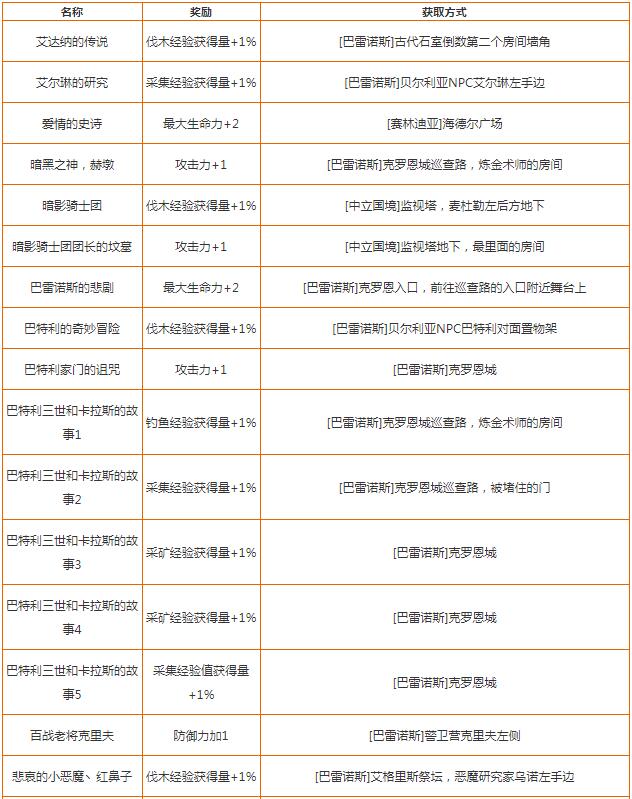 | 名称 | 奖励 | 获取方式 |
|---|---|---|
| 艾达纳的传说 | 伐木经验获得量+1% | [巴雷诺斯]古代石室倒数第二个房间墙角 |
| 艾尔琳的研究 | 采集经验获得量+1% | [巴雷诺斯]贝尔利亚NPC艾尔琳左手边 |
| 爱情的史诗 | 最大生命力+2 | [赛林迪亚]海德尔广场 |
| 暗黑之神，赫墩 | 攻击力+1 | [巴雷诺斯]克罗恩城巡查路，炼金术师的房间 |
| 暗影骑士团 | 伐木经验获得量+1% | [中立国境]监视塔，麦杜勒左后方地下 |
| 暗影骑士团团长的坟墓 | 攻击力+1 | [中立国境]监视塔地下，最里面的房间 |
| 巴雷诺斯的悲剧 | 最大生命力+2 | [巴雷诺斯]克罗恩入口，前往巡查路的入口附近舞台上 |
| 巴特利的奇妙冒险 | 伐木经验获得量+1% | [巴雷诺斯]贝尔利亚NPC巴特利对面置物架 |
| 巴特利家门的诅咒 | 攻击力+1 | [巴雷诺斯]克罗恩城 |
| 巴特利三世和卡拉斯的故事1 | 钓鱼经验获得量+1% | [巴雷诺斯]克罗恩城巡查路，炼金术师的房间 |
| 巴特利三世和卡拉斯的故事2 | 采集经验获得量+1% | [巴雷诺斯]克罗恩城巡查路，被堵住的门 |
| 巴特利三世和卡拉斯的故事3 | 采矿经验获得量+1% | [巴雷诺斯]克罗恩城 |
| 巴特利三世和卡拉斯的故事4 | 采矿经验获得量+1% | [巴雷诺斯]克罗恩城 |
| 巴特利三世和卡拉斯的故事5 | 采集经验值获得量+1% | [巴雷诺斯]克罗恩城 |
| 百战老将克里夫 | 防御力加1 | [巴雷诺斯]警卫营克里夫左侧 |
| 悲哀的小恶魔、红鼻子 | 伐木经验获得量+1% | [巴雷诺斯]艾格里斯祭坛，恶魔研究家乌诺左手边 |